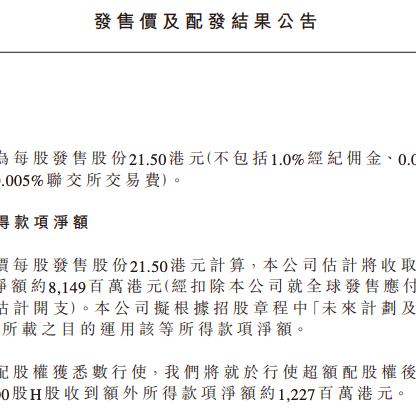 發售價及配發結果公告

為每股發售股份21.50港元(不包括1.0%經紀佣金、0.0
.005%聯交所交易費)。

得款項淨額

價每股發售股份21.50港元計算,本公司估計將收取
淨額約8,149百萬港元(經扣除本公司就全球發售應付
估計開支)。本公司擬根據招股章程中「未來計劃及
所載之目的運用該等所得款項淨額。

配股權獲悉數行使,我們將就於行使超額配股權後
00股H股收到額外所得款項淨額約1,227百萬港元。